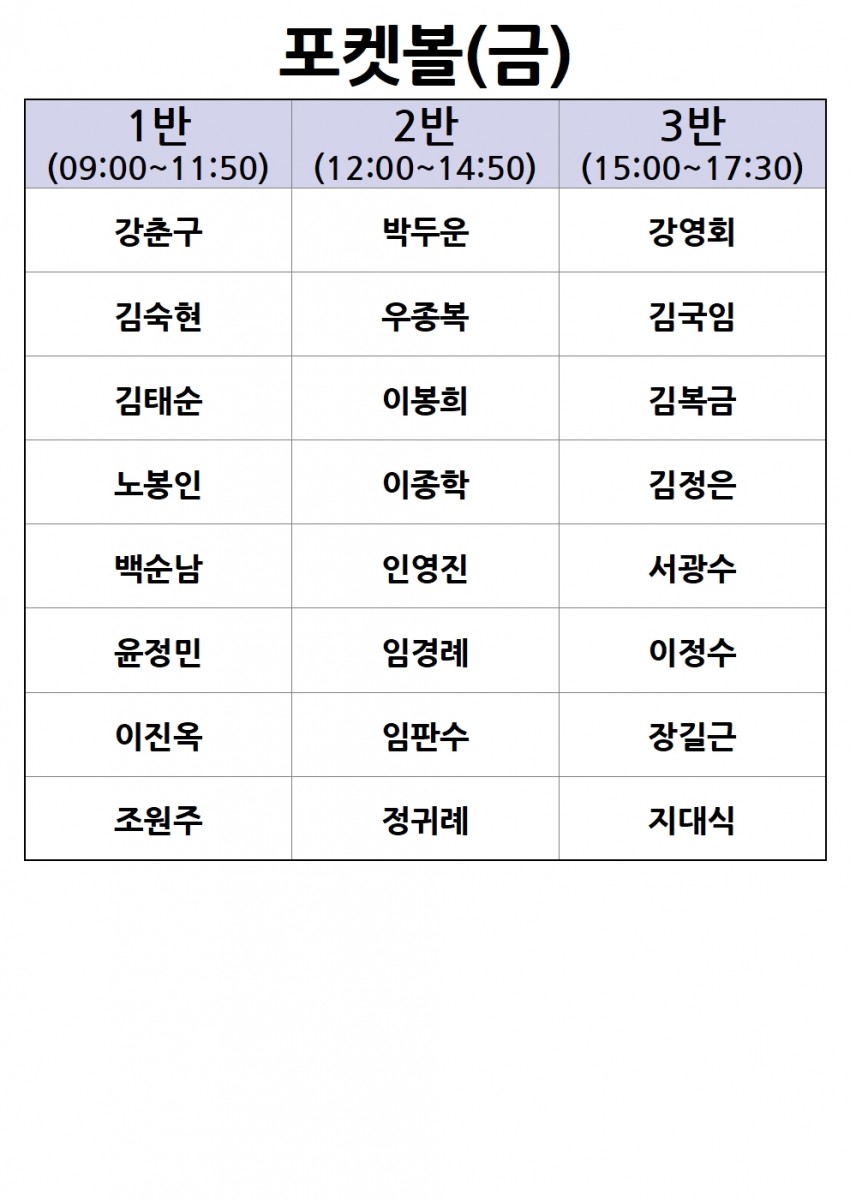 포켓볼(금)

| 1반 (09:00~11:50) | 2반 (12:00~14:50) | 3반 (15:00~17:30) |
|---|---|---|
| 강춘구 | 박두운 | 강영회 |
| 김숙현 | 우종복 | 김국임 |
| 김태순 | 이봉희 | 김복금 |
| 노봉인 | 이종학 | 김정은 |
| 백순남 | 인영진 | 서광수 |
| 윤정민 | 임경례 | 이정수 |
| 이진옥 | 임판수 | 장길근 |
| 조원주 | 정귀례 | 지대식 |